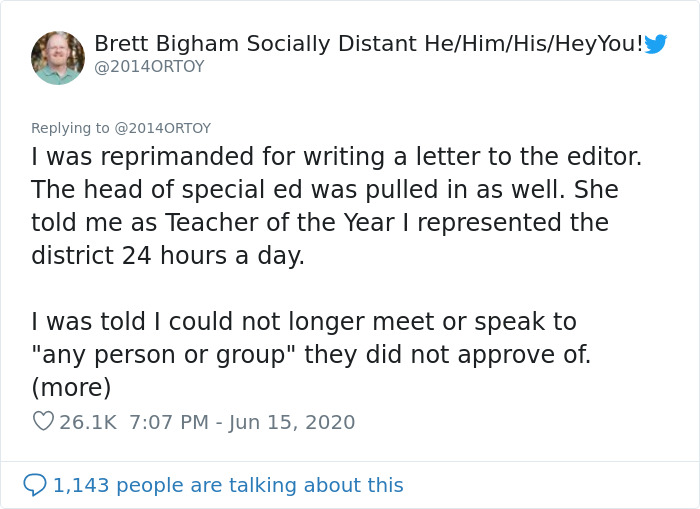 Brett Bigham Socially Distant He/Him/His/HeyYou!
@2014ORTOY

Replying to @2014ORTOY
I was reprimanded for writing a letter to the editor. The head of special ed was pulled in as well. She told me as Teacher of the Year I represented the district 24 hours a day.

I was told I could not longer meet or speak to "any person or group" they did not approve of. (more)

26.1K 7:07 PM - Jun 15, 2020

1,143 people are talking about this